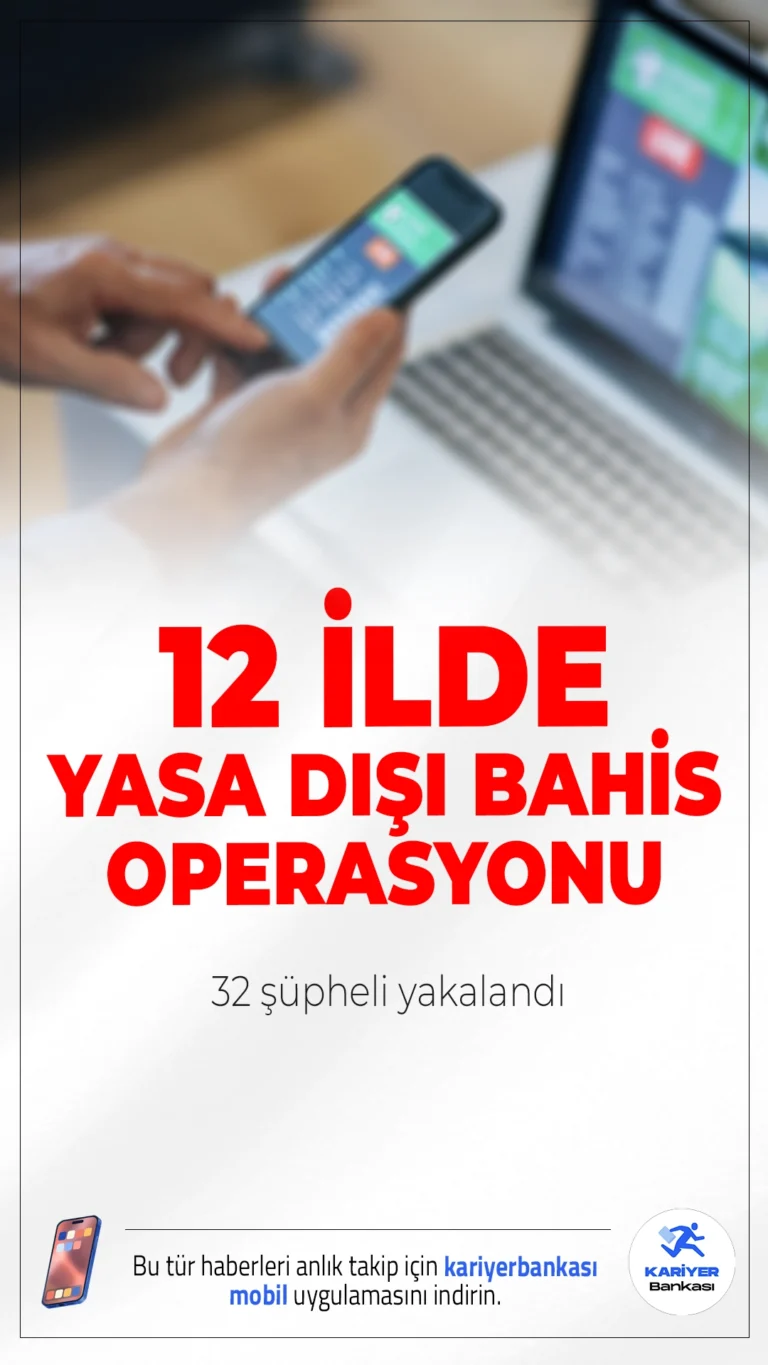 12 İLDE
YASA DIŞI BAHİS OPERASYONU

32 şüpheli yakalandı

Bu tür haberleri anlık takip için kariyerbankası mobil uygulamasını indirin.

KARİYER
Bankası